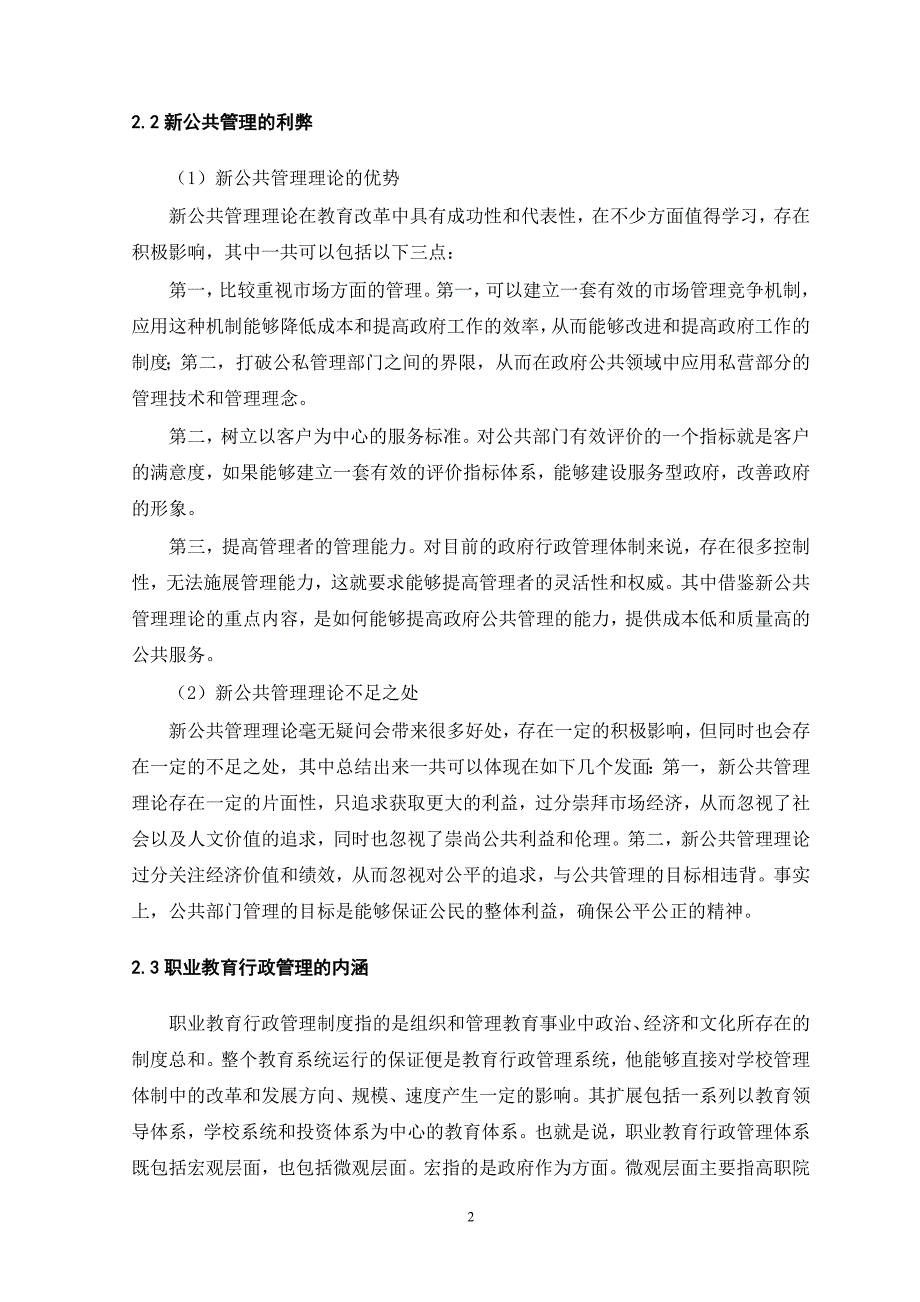 2.2 新公共管理的利弊

（1）新公共管理理论的优势

新公共管理理论在教育改革中具有成功性和代表性，在不少方面值得学习，存在积极影响，其中一共可以包括以下三点：

第一，比较重视市场方面的管理。第一，可以建立一套有效的市场管理竞争机制，应用这种机制能够降低成本和提高政府工作的效率，从而能够改进和提高政府工作的制度；第二，打破公私管理部门之间的界限，从而在政府公共领域中应用私营部分的管理技术和管理理念。

第二，树立以客户为中心的服务标准。对公共部门有效评价的一个指标就是客户的满意度，如果能够建立一套有效的评价指标体系，能够建设服务型政府，改善政府的形象。

第三，提高管理者的管理能力。对目前的政府行政管理体制来说，存在很多控制性，无法施展管理能力，这就要求能够提高管理者的灵活性和权威。其中借鉴新公共管理理论的重点内容，是如何能够提高政府公共管理的能力，提供成本低和质量高的公共服务。

（2）新公共管理理论不足之处

新公共管理理论毫无疑问会带来很多好处，存在一定的积极影响，但同时也会存在一定的不足之处，其中总结出来一共可以体现在如下几个发面：第一，新公共管理理论存在一定的片面性，只追求获取更大的利益，过分崇拜市场经济，从而忽视了社会以及人文价值的追求，同时也忽视了崇尚公共利益和伦理。第二，新公共管理理论过分关注经济价值和绩效，从而忽视对公平的追求，与公共管理的目标相违背。事实上，公共部门管理的目标是能够保证公民的整体利益，确保公平公正的精神。

2.3 职业教育行政管理的内涵

职业教育行政管理制度指的是组织和管理教育事业中政治、经济和文化所存在的制度总和。整个教育系统运行的保证便是教育行政管理系统，他能够直接对学校管理体制中的改革和发展方向、规模、速度产生一定的影响。其扩展包括一系列以教育领导体系，学校系统和投资体系为中心的教育体系。也就是说，职业教育行政管理体系既包括宏观层面，也包括微观层面。宏指的是政府作为方面。微观层面主要指高职院

2